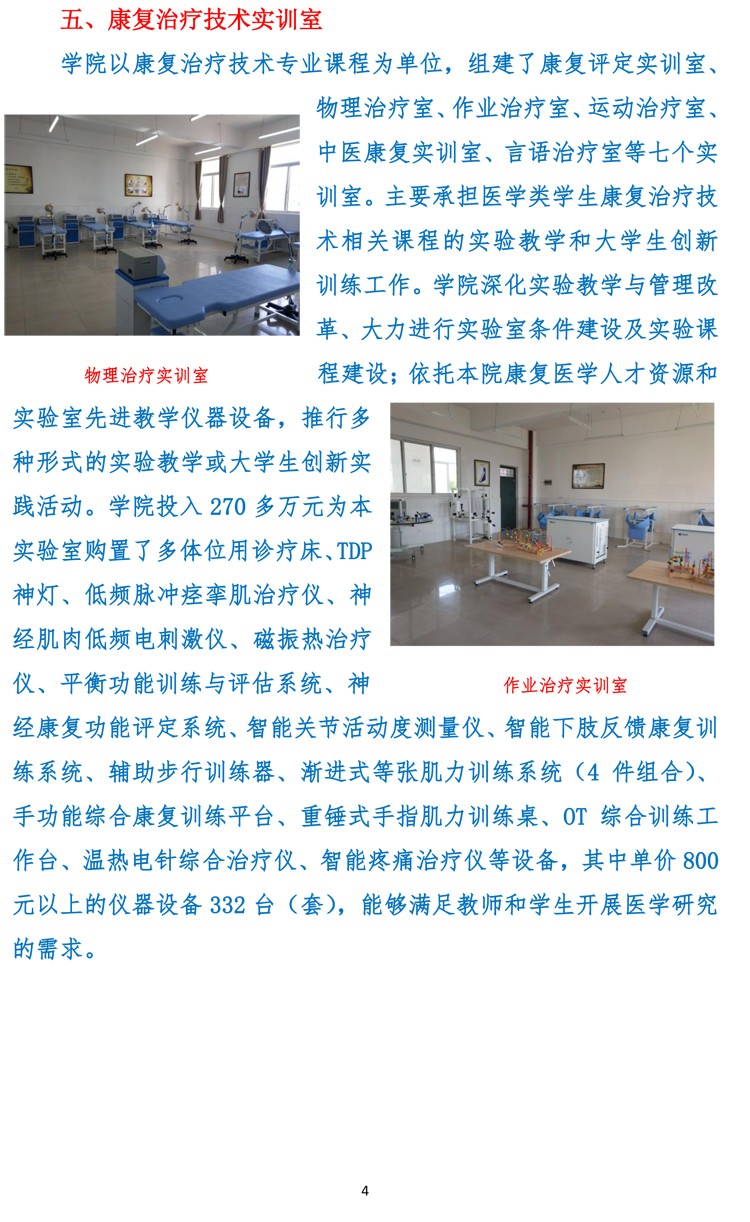 五、康复治疗技术实训室

学院以康复治疗技术专业课程为单位，组建了康复评定实训室、物理治疗室、作业治疗室、运动治疗室、中医康复实训室、言语治疗室等七个实训室。主要承担医学类学生康复治疗技术相关课程的实验教学和大学生创新训练工作。学院深化实验教学与管理改革、大力进行实验室条件建设及实验课程建设；依托本院康复医学人才资源和实验室先进教学仪器设备，推行多种形式的实验教学或大学生创新实践活动。学院投入 270 多万元为本实验室购置了多体位用诊疗床、TDP 神灯、低频脉冲痉挛肌治疗仪、神经肌肉低频电刺激仪、磁振热治疗仪、平衡功能训练与评估系统、神经康复功能评定系统、智能关节活动度测量仪、智能下肢反馈康复训练系统、辅助步行训练器、渐进式等张肌力训练系统（4 件组合）、手功能综合康复训练平台、重锤式手指肌力训练桌、OT 综合训练工作台、温热电针综合治疗仪、智能疼痛治疗仪等设备，其中单价 800 元以上的仪器设备 332 台（套），能够满足教师和学生开展医学研究的需求。

物理治疗实训室

作业治疗实训室

4